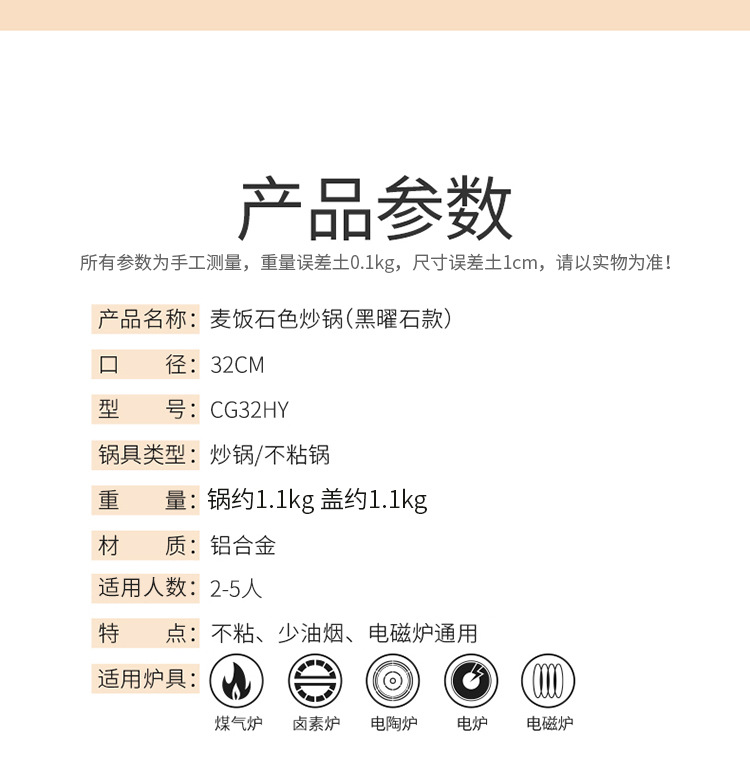 产品参数

所有参数为手工测量，重量误差±0.1kg，尺寸误差±1cm，请以实物为准！

产品名称：麦饭石色炒锅(黑曜石款)

口　　径：32CM

型　　号：CG32HY

锅具类型：炒锅/不粘锅

重　　量：锅约1.1kg 盖约1.1kg

材　　质：铝合金

适用人数：2-5人

特　　点：不粘、少油烟、电磁炉通用

适用炉具：

煤气炉 卤素炉 电陶炉 电炉 电磁炉